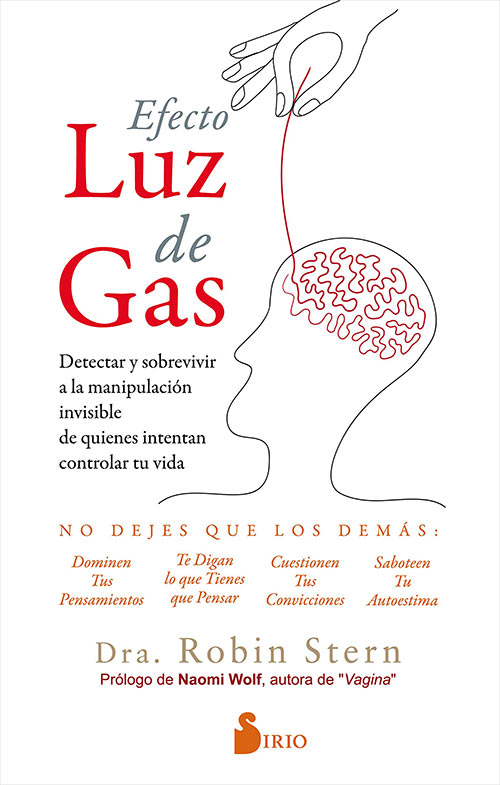 Efecto
Luz
de
Gas

Detectar y sobrevivir a la manipulación invisible de quienes intentan controlar tu vida

NO DEJES QUE LOS DEMÁS:

Dominen Tus Pensamientos

Te Digan lo que Tienes que Pensar

Cuestionen Tus Convicciones

Saboteen Tu Autoestima

Dra. Robin Stern

Prólogo de Naomi Wolf, autora de "Vagina"

SIRIO